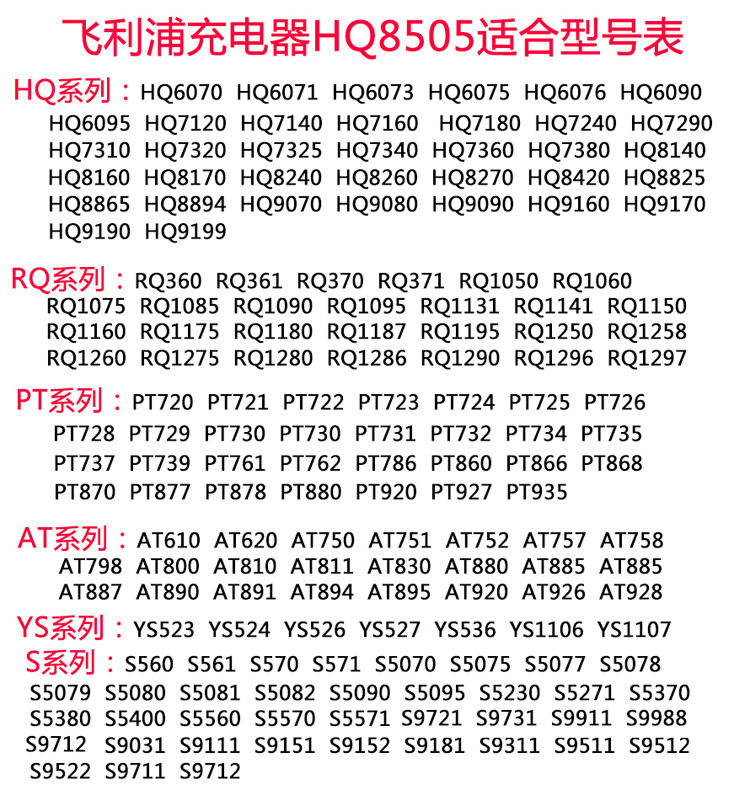 飞利浦充电器HQ8505适合型号表

HQ系列：HQ6070 HQ6071 HQ6073 HQ6075 HQ6076 HQ6090 HQ6095 HQ7120 HQ7140 HQ7160 HQ7180 HQ7240 HQ7290 HQ7310 HQ7320 HQ7325 HQ7340 HQ7360 HQ7380 HQ8140 HQ8160 HQ8170 HQ8240 HQ8260 HQ8270 HQ8420 HQ8825 HQ8865 HQ8894 HQ9070 HQ9080 HQ9090 HQ9160 HQ9170 HQ9190 HQ9199

RQ系列：RQ360 RQ361 RQ370 RQ371 RQ1050 RQ1060 RQ1075 RQ1085 RQ1090 RQ1095 RQ1131 RQ1141 RQ1150 RQ1160 RQ1175 RQ1180 RQ1187 RQ1195 RQ1250 RQ1258 RQ1260 RQ1275 RQ1280 RQ1286 RQ1290 RQ1296 RQ1297

PT系列：PT720 PT721 PT722 PT723 PT724 PT725 PT726 PT728 PT729 PT730 PT730 PT731 PT732 PT734 PT735 PT737 PT739 PT761 PT762 PT786 PT860 PT866 PT868 PT870 PT877 PT878 PT880 PT920 PT927 PT935

AT系列：AT610 AT620 AT750 AT751 AT752 AT757 AT758 AT798 AT800 AT810 AT811 AT830 AT880 AT885 AT885 AT887 AT890 AT891 AT894 AT895 AT920 AT926 AT928

YS系列：YS523 YS524 YS526 YS527 YS536 YS1106 YS1107

S系列：S560 S561 S570 S571 S5070 S5075 S5077 S5078 S5079 S5080 S5081 S5082 S5090 S5095 S5230 S5271 S5370 S5380 S5400 S5560 S5570 S5571 S9721 S9731 S9911 S9988 S9712 S9031 S9111 S9151 S9152 S9181 S9311 S9511 S9512 S9522 S9711 S9712